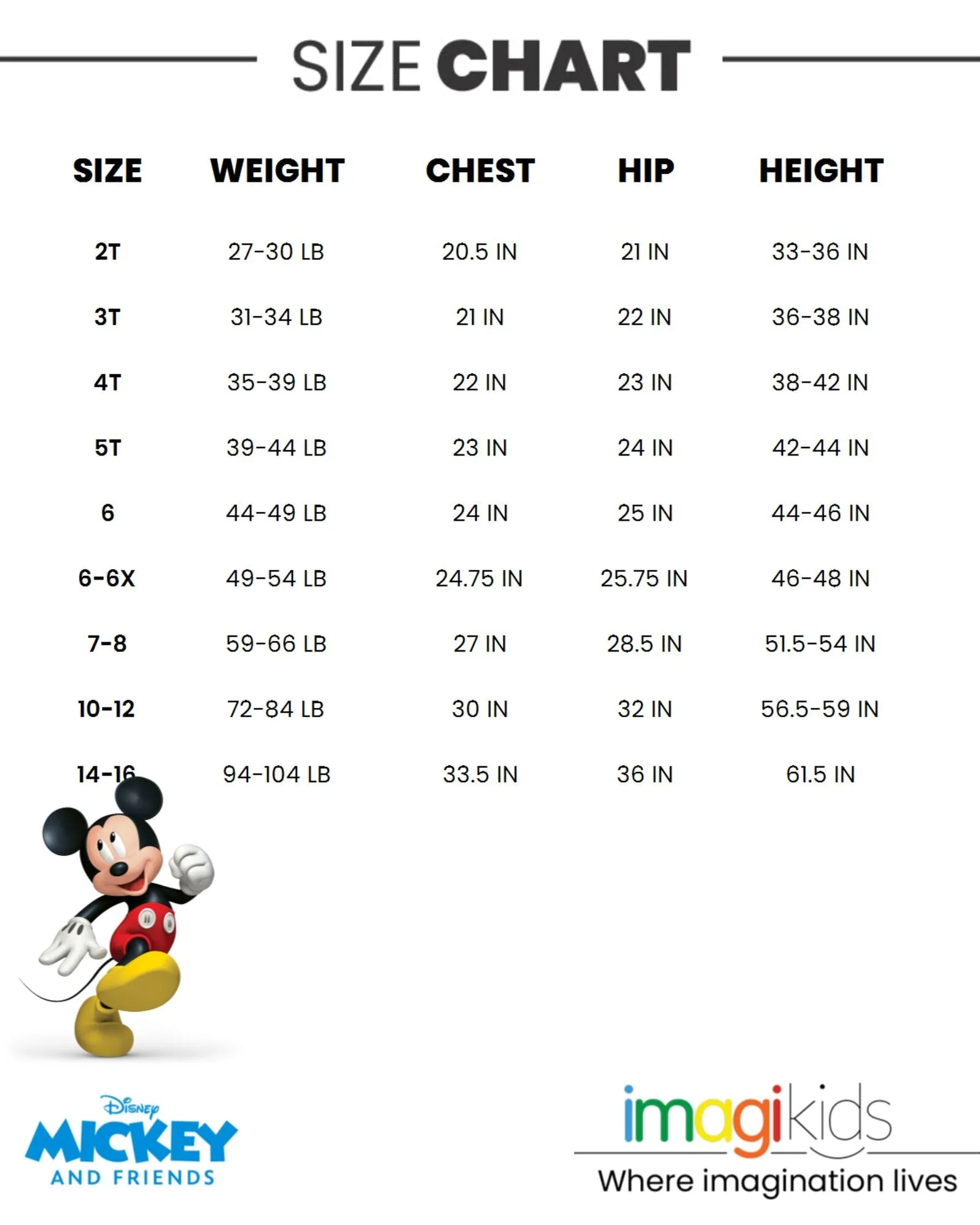 SIZE CHART

| SIZE | WEIGHT | CHEST | HIP | HEIGHT |
|---|---|---|---|---|
| 2T | 27-30 LB | 20.5 IN | 21 IN | 33-36 IN |
| 3T | 31-34 LB | 21 IN | 22 IN | 36-38 IN |
| 4T | 35-39 LB | 22 IN | 23 IN | 38-42 IN |
| 5T | 39-44 LB | 23 IN | 24 IN | 42-44 IN |
| 6 | 44-49 LB | 24 IN | 25 IN | 44-46 IN |
| 6-6X | 49-54 LB | 24.75 IN | 25.75 IN | 46-48 IN |
| 7-8 | 59-66 LB | 27 IN | 28.5 IN | 51.5-54 IN |
| 10-12 | 72-84 LB | 30 IN | 32 IN | 56.5-59 IN |
| 14-16 | 94-104 LB | 33.5 IN | 36 IN | 61.5 IN |

Disney
MICKEY
AND FRIENDS

imagikids
Where imagination lives